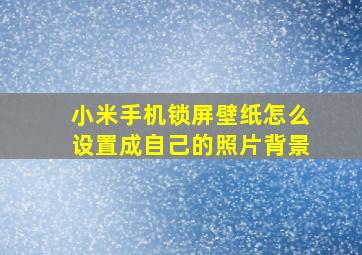 小米手机锁屏壁纸怎么设置成自己的照片背景